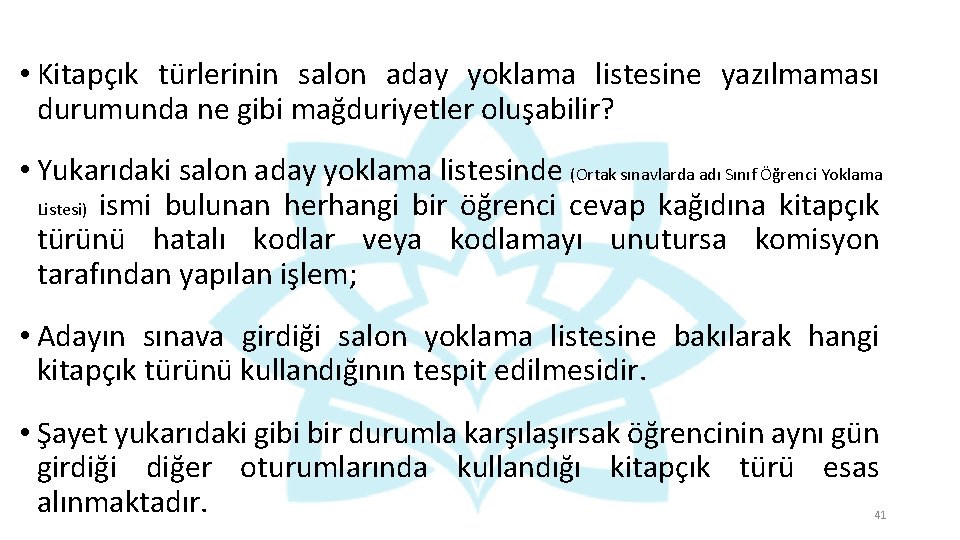 • Kitapçık türlerinin salon aday yoklama listesine yazılmaması durumunda ne gibi mağduriyetler oluşabilir?

• Yukarıdaki salon aday yoklama listesinde (Ortak sınavlarda adı Sınıf Öğrenci Yoklama Listesi) ismi bulunan herhangi bir öğrenci cevap kağıdına kitapçık türünü hatalı kodlar veya kodlamayı unutursa komisyon tarafından yapılan işlem;

• Adayın sınava girdiği salon yoklama listesine bakılarak hangi kitapçık türünü kullandığının tespit edilmesidir.

• Şayet yukarıdaki gibi bir durumla karşılaşırsak öğrencinin aynı gün girdiği diğer oturumlarında kullandığı kitapçık türü esas alınmaktadır.

41